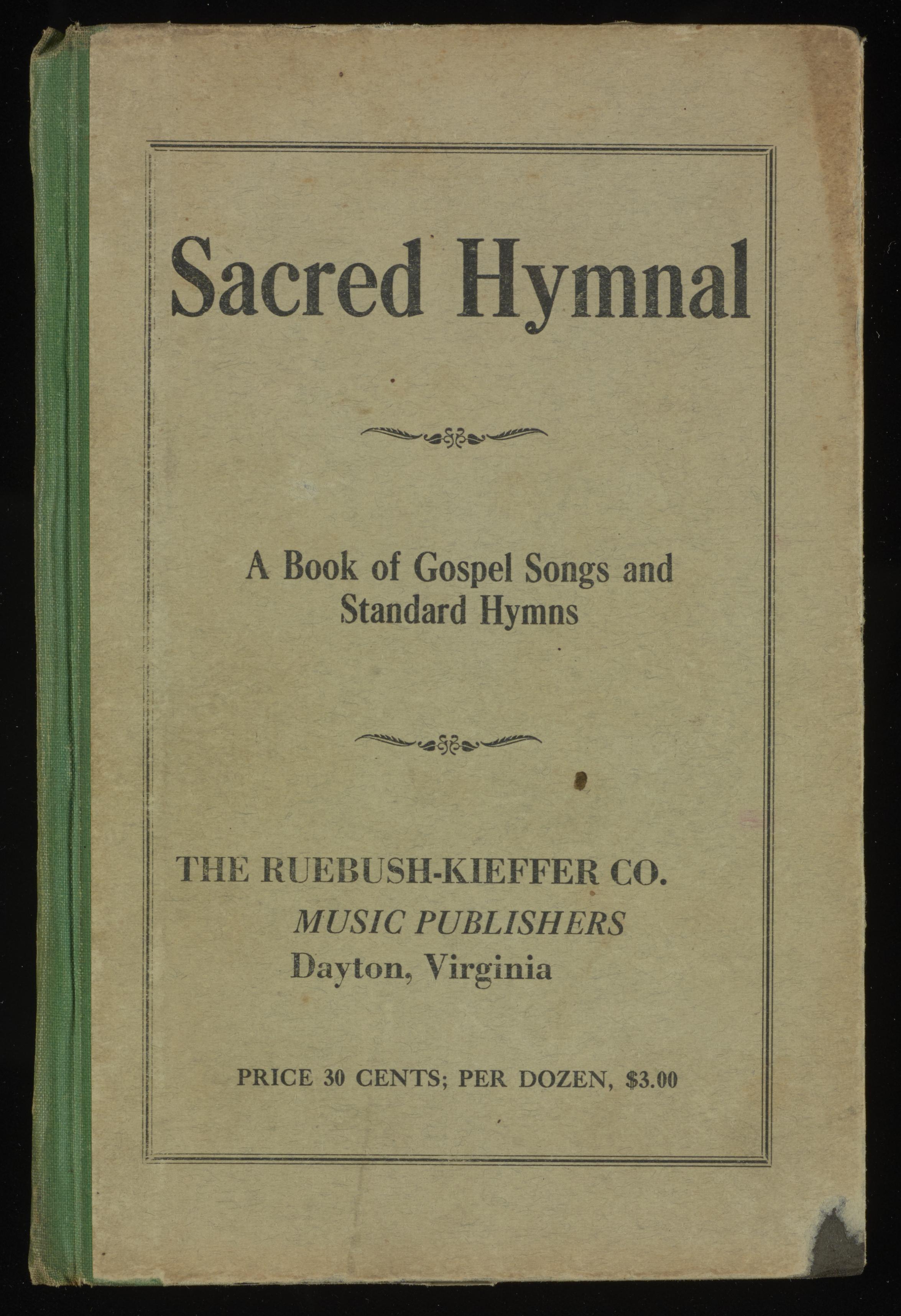 Sacred Hymnal

A Book of Gospel Songs and Standard Hymns

THE RUEBUSH-KIEFFER CO.
MUSIC PUBLISHERS
Dayton, Virginia

PRICE 30 CENTS; PER DOZEN, $3.00